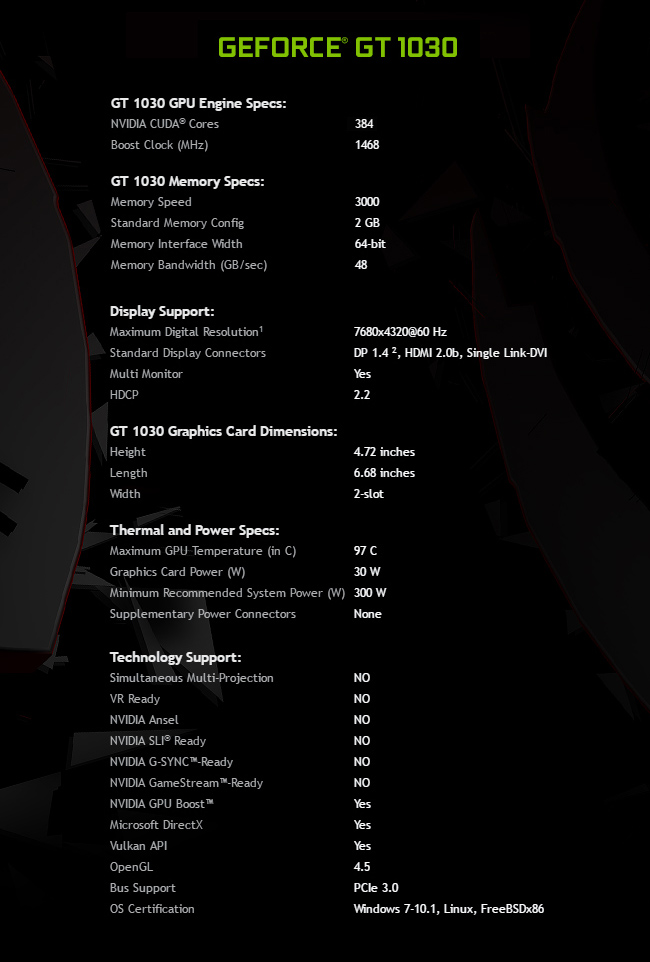 GEFORCE® GT 1030

GT 1030 GPU Engine Specs:

| | |
|---|---|
| NVIDIA CUDA® Cores | 384 |
| Boost Clock (MHz) | 1468 |

GT 1030 Memory Specs:

| | |
|---|---|
| Memory Speed | 3000 |
| Standard Memory Config | 2 GB |
| Memory Interface Width | 64-bit |
| Memory Bandwidth (GB/sec) | 48 |

Display Support:

| | |
|---|---|
| Maximum Digital Resolution¹ | 7680x4320@60 Hz |
| Standard Display Connectors | DP 1.4 ², HDMI 2.0b, Single Link-DVI |
| Multi Monitor | Yes |
| HDCP | 2.2 |

GT 1030 Graphics Card Dimensions:

| | |
|---|---|
| Height | 4.72 inches |
| Length | 6.68 inches |
| Width | 2-slot |

Thermal and Power Specs:

| | |
|---|---|
| Maximum GPU Temperature (in C) | 97 C |
| Graphics Card Power (W) | 30 W |
| Minimum Recommended System Power (W) | 300 W |
| Supplementary Power Connectors | None |

Technology Support:

| | |
|---|---|
| Simultaneous Multi-Projection | NO |
| VR Ready | NO |
| NVIDIA Ansel | NO |
| NVIDIA SLI® Ready | NO |
| NVIDIA G-SYNC™-Ready | NO |
| NVIDIA GameStream™-Ready | NO |
| NVIDIA GPU Boost™ | Yes |
| Microsoft DirectX | Yes |
| Vulkan API | Yes |
| OpenGL | 4.5 |
| Bus Support | PCIe 3.0 |
| OS Certification | Windows 7-10.1, Linux, FreeBSDx86 |